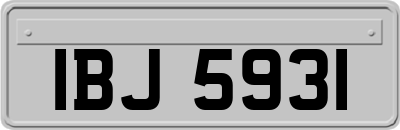 IBJ 5931